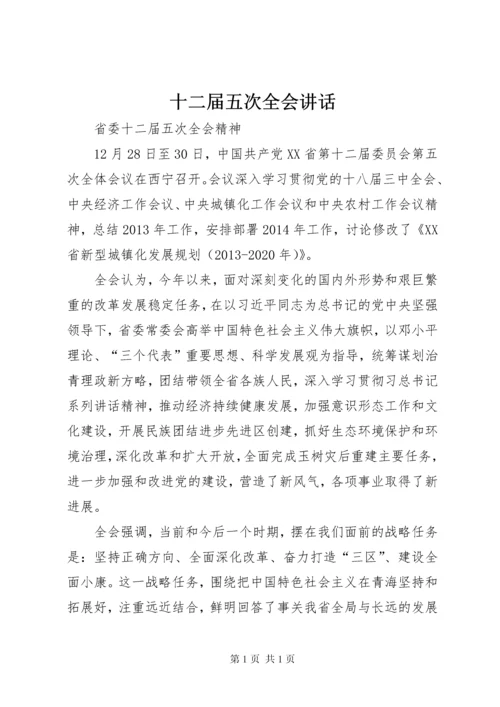 十二届五次全会讲话

省委十二届五次全会精神

12 月 28 日至 30 日，中国共产党 XX 省第十二届委员会第五次全体会议在西宁召开。会议深入学习贯彻党的十八届三中全会、中央经济工作会议、中央城镇化工作会议和中央农村工作会议精神，总结 2013 年工作，安排部署 2014 年工作，讨论修改了《XX 省新型城镇化发展规划（2013-2020 年）》。

全会认为，今年以来，面对深刻变化的国内外形势和艰巨繁重的改革发展稳定任务，在以习近平同志为总书记的党中央坚强领导下，省委常委会高举中国特色社会主义伟大旗帜，以邓小平理论、“三个代表”重要思想、科学发展观为指导，统筹谋划治青理政新方略，团结带领全省各族人民，深入学习贯彻习总书记系列讲话精神，推动经济持续健康发展，加强意识形态工作和文化建设，开展民族团结进步先进区创建，抓好生态环境保护和环境治理，深化改革和扩大开放，全面完成玉树灾后重建主要任务，进一步加强和改进党的建设，营造了新风气，各项事业取得了新进展。

全会强调，当前和今后一个时期，摆在我们面前的战略任务是：坚持正确方向、全面深化改革、奋力打造“三区”、建设全面小康。这一战略任务，围绕把中国特色社会主义在青海坚持和拓展好，注重远近结合，鲜明回答了事关我省全局与长远的发展

第 1 页 共 1 页